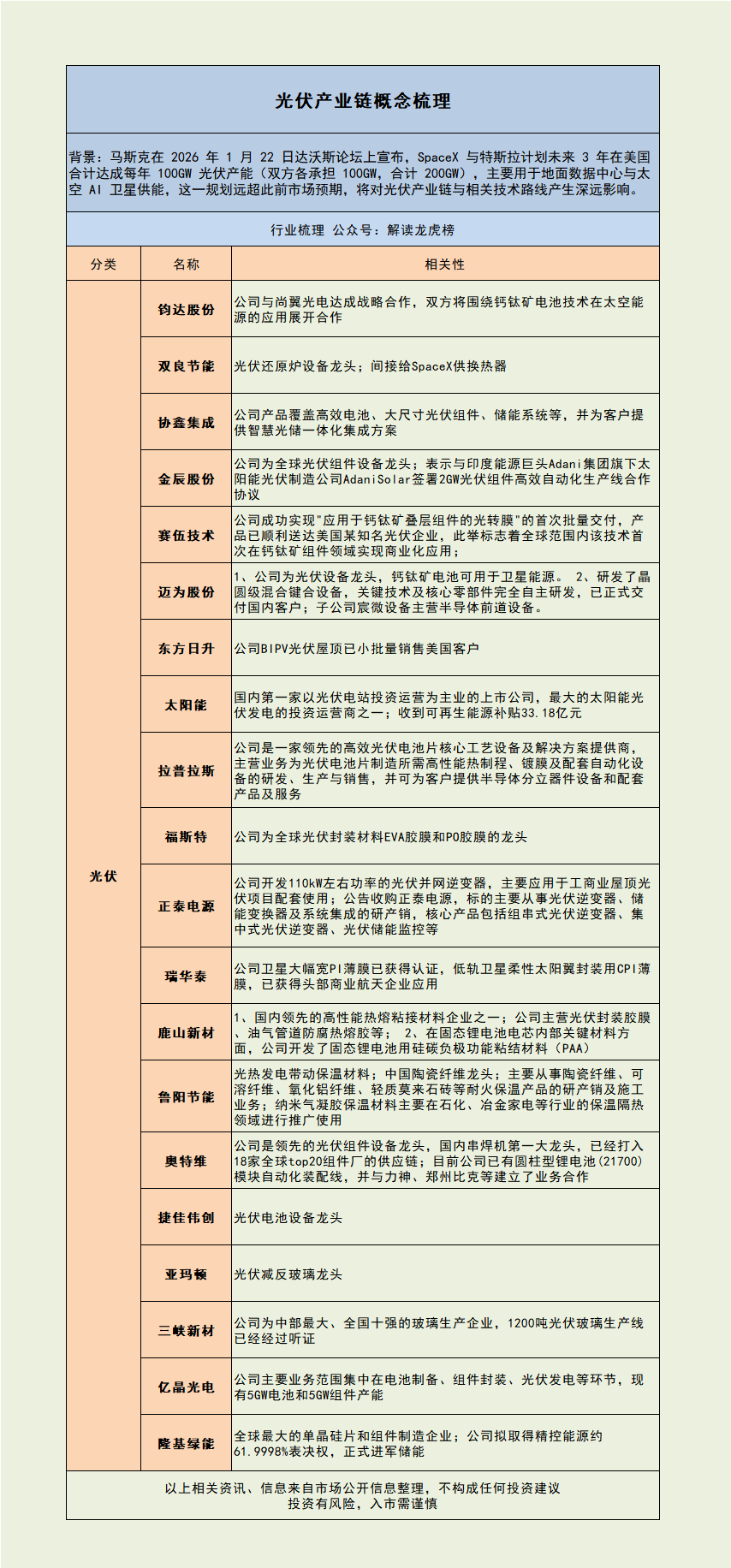 光伏产业链概念梳理

背景：马斯克在 2026 年 1 月 22 日达沃斯论坛上宣布，SpaceX 与特斯拉计划未来 3 年在美国合计达成每年 100GW 光伏产能（双方各承担 100GW，合计 200GW），主要用于地面数据中心与太空 AI 卫星供能，这一规划远超此前市场预期，将对光伏产业链与相关技术路线产生深远影响。

行业梳理 公众号：解读龙虎榜

| 分类 | 名称 | 相关性 |
|---|---|---|
| 光伏 | 钧达股份 | 公司与尚翼光电达成战略合作，双方将围绕钙钛矿电池技术在太空能源的应用展开合作 |
| | 双良节能 | 光伏还原炉设备龙头；间接给SpaceX供换热器 |
| | 协鑫集成 | 公司产品覆盖高效电池、大尺寸光伏组件、储能系统等，并为客户提供智慧光储一体化集成方案 |
| | 金辰股份 | 公司为全球光伏组件设备龙头；表示与印度能源巨头Adani集团旗下太阳能光伏制造公司AdaniSolar签署2GW光伏组件高效自动化生产线合作协议 |
| | 赛伍技术 | 公司成功实现"应用于钙钛矿叠层组件的光转膜"的首次批量交付，产品已顺利送达美国某知名光伏企业，此举标志着全球范围内该技术首次在钙钛矿组件领域实现商业化应用； |
| | 迈为股份 | 1、公司为光伏设备龙头，钙钛矿电池可用于卫星能源。 2、研发了晶圆级混合键合设备，关键技术及核心零部件完全自主研发，已正式交付国内客户；子公司宸微设备主营半导体前道设备。 |
| | 东方日升 | 公司BIPV光伏屋顶已小批量销售美国客户 |
| | 太阳能 | 国内第一家以光伏电站投资运营为主业的上市公司，最大的太阳能光伏发电的投资运营商之一；收到可再生能源补贴33.18亿元 |
| | 拉普拉斯 | 公司是一家领先的高效光伏电池片核心工艺设备及解决方案提供商，主营业务为光伏电池片制造所需高性能热制程、镀膜及配套自动化设备的研发、生产与销售，并可为客户提供半导体分立器件设备和配套产品及服务 |
| | 福斯特 | 公司为全球光伏封装材料EVA胶膜和PO胶膜的龙头 |
| | 正泰电源 | 公司开发110kW左右功率的光伏并网逆变器，主要应用于工商业屋顶光伏项目配套使用；公告收购正泰电源，标的主要从事光伏逆变器、储能变换器及系统集成的研产销，核心产品包括组串式光伏逆变器、集中式光伏逆变器、光伏储能监控等 |
| | 瑞华泰 | 公司卫星大幅宽PI薄膜已获得认证，低轨卫星柔性太阳翼封装用CPI薄膜，已获得头部商业航天企业应用 |
| | 鹿山新材 | 1、国内领先的高性能热熔粘接材料企业之一；公司主营光伏封装胶膜、油气管道防腐热熔胶等； 2、在固态锂电池电芯内部关键材料方面，公司开发了固态锂电池用硅碳负极功能粘结材料（PAA） |
| | 鲁阳节能 | 光热发电带动保温材料；中国陶瓷纤维龙头；主要从事陶瓷纤维、可溶纤维、氧化铝纤维、轻质莫来石砖等耐火保温产品的研产销及施工业务；纳米气凝胶保温材料主要在石化、冶金家电等行业的保温隔热领域进行推广使用 |
| | 奥特维 | 公司是领先的光伏组件设备龙头，国内串焊机第一大龙头，已经打入18家全球top20组件厂的供应链；目前公司已有圆柱型锂电池(21700)模块自动化装配线，并与力神、郑州比克等建立了业务合作 |
| | 捷佳伟创 | 光伏电池设备龙头 |
| | 亚玛顿 | 光伏减反玻璃龙头 |
| | 三峡新材 | 公司为中部最大、全国十强的玻璃生产企业，1200吨光伏玻璃生产线已经经过听证 |
| | 亿晶光电 | 公司主要业务范围集中在电池制备、组件封装、光伏发电等环节，现有5GW电池和5GW组件产能 |
| | 隆基绿能 | 全球最大的单晶硅片和组件制造企业；公司拟取得精控能源约61.9998%表决权，正式进军储能 |

以上相关资讯、信息来自市场公开信息整理，不构成任何投资建议
投资有风险，入市需谨慎